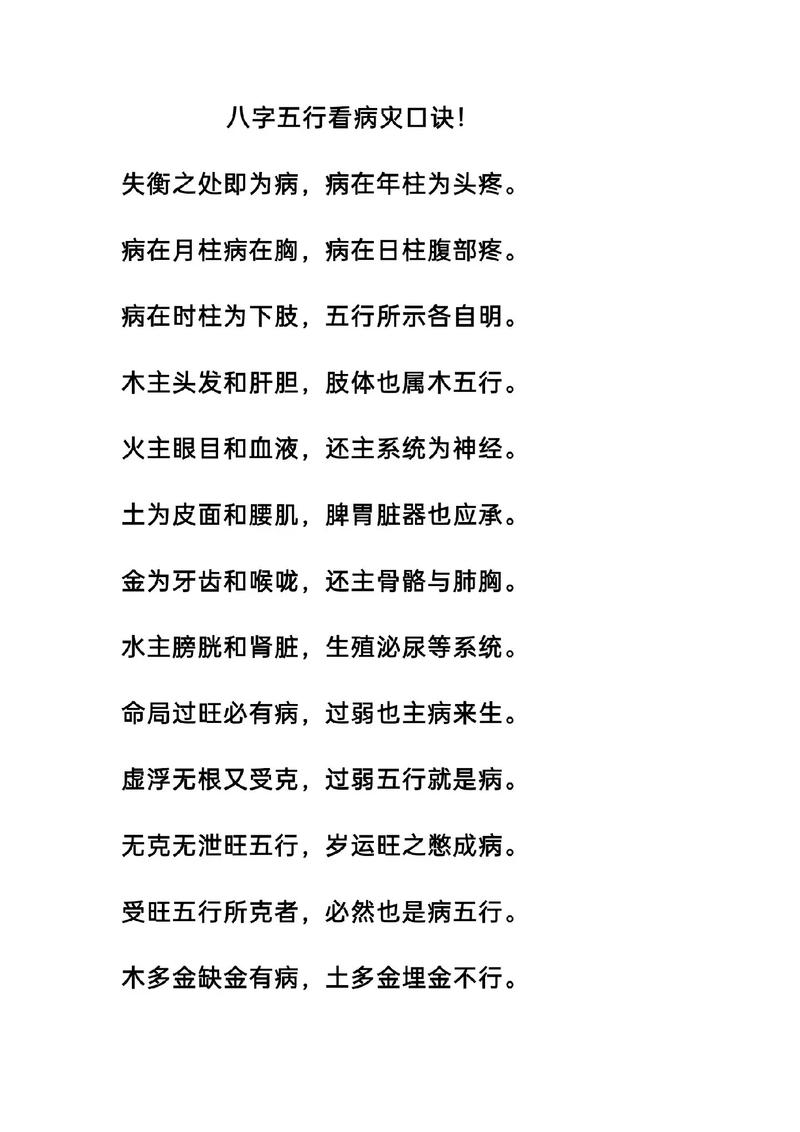 八字五行看病灾口诀!

失衡之处即为病，病在年柱为头疼。

病在月柱病在胸，病在日柱腹部疼。

病在时柱为下肢，五行所示各自明。

木主头发和肝胆，肢体也属木五行。

火主眼目和血液，还主系统为神经。

土为皮面和腰肌，脾胃脏器也应承。

金为牙齿和喉咙，还主骨骼与肺胸。

水主膀胱和肾脏，生殖泌尿等系统。

命局过旺必有病，过弱也主病来生。

虚浮无根又受克，过弱五行就是病。

无克无泄旺五行，岁运旺之憋成病。

受旺五行所克者，必然也是病五行。

木多金缺金有病，土多金埋金不行。